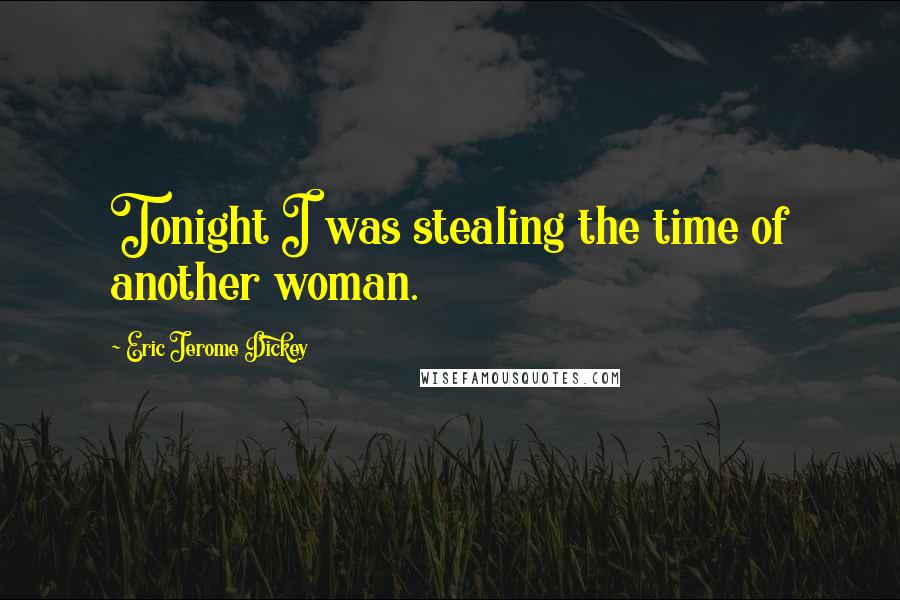 Tonight I was stealing the time of another woman.

~ Eric Jerome Dickey

WISEFAMOUSQUOTES.COM